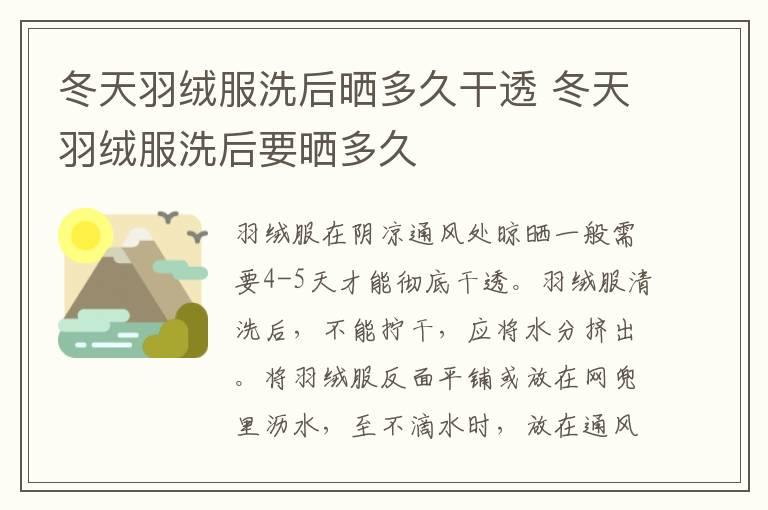 冬天羽绒服洗后晒多久干透 冬天羽绒服洗后要晒多久

羽绒服在阴凉通风处晾晒一般需要4-5天才能彻底干透。羽绒服清洗后，不能拧干，应将水分挤出。将羽绒服反面平铺或放在网兜里沥水，至不滴水时，放在通风